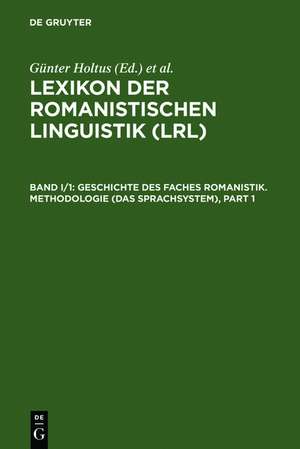 DE GRUYTER

Günter Holtus (Ed.) et al.

LEXIKON DER ROMANISTISCHEN LINGUISTIK (LRL)

BAND I/1: GESCHICHTE DES FACHES ROMANISTIK. METHODOLOGIE (DAS SPRACHSYSTEM), PART 1

DE G